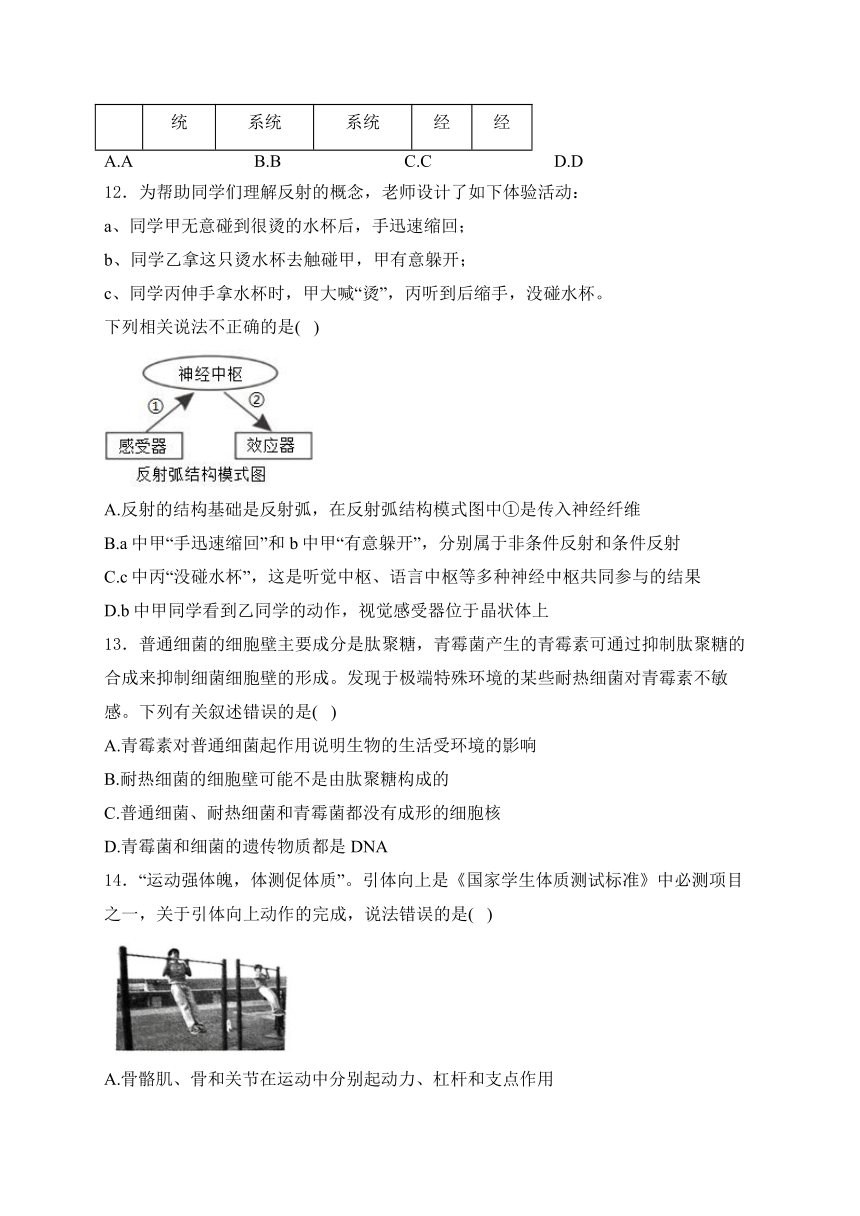 |  | 统 | 系统 | 系统 | 经 | 经 |
|---|---|---|---|---|---|

A.A B.B C.C D.D

12．为帮助同学们理解反射的概念，老师设计了如下体验活动：

a、同学甲无意碰到很烫的水杯后，手迅速缩回；

b、同学乙拿这只烫水杯去触碰甲，甲有意躲开；

c、同学丙伸手拿水杯时，甲大喊“烫”，丙听到后缩手，没碰水杯。

下列相关说法不正确的是( )

神经中枢
①
②
感受器
效应器
反射弧结构模式图

A.反射的结构基础是反射弧，在反射弧结构模式图中①是传入神经纤维

B.a 中甲“手迅速缩回”和 b 中甲“有意躲开”，分别属于非条件反射和条件反射

C.c 中丙“没碰水杯”，这是听觉中枢、语言中枢等多种神经中枢共同参与的结果

D.b 中甲同学看到乙同学的动作，视觉感受器位于晶状体上

13．普通细菌的细胞壁主要成分是肽聚糖，青霉菌产生的青霉素可通过抑制肽聚糖的合成来抑制细菌细胞壁的形成。发现于极端特殊环境的某些耐热细菌对青霉素不敏感。下列有关叙述错误的是( )

A.青霉素对普通细菌起作用说明生物的生活受环境的影响

B.耐热细菌的细胞壁可能不是由肽聚糖构成的

C.普通细菌、耐热细菌和青霉菌都没有成形的细胞核

D.青霉菌和细菌的遗传物质都是 DNA

14．“运动强体魄，体测促体质”。引体向上是《国家学生体质测试标准》中必测项目之一，关于引体向上动作的完成，说法错误的是( )

A.骨骼肌、骨和关节在运动中分别起动力、杠杆和支点作用